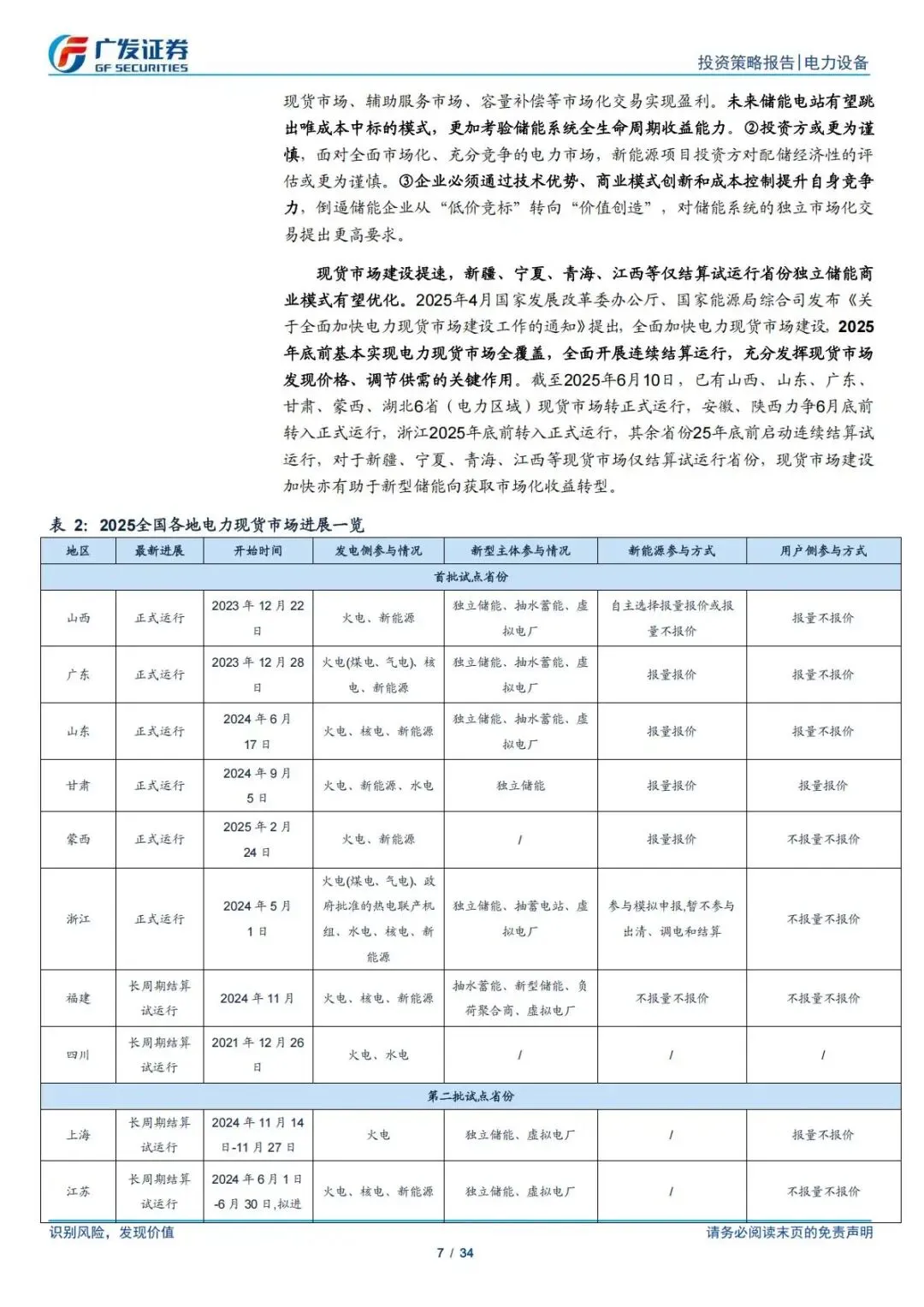 广发证券
GF SECURITIES

投资策略报告|电力设备

现货市场、辅助服务市场、容量补偿等市场化交易实现盈利。未来储能电站有望跳出唯成本中标的模式，更加考验储能系统全生命周期收益能力。②投资方或更为谨慎，面对全面市场化、充分竞争的电力市场，新能源项目投资方对配储经济性的评估或更为谨慎。③企业必须通过技术优势、商业模式创新和成本控制提升自身竞争力，倒逼储能企业从“低价竞标”转向“价值创造”，对储能系统的独立市场化交易提出更高要求。

现货市场建设提速，新疆、宁夏、青海、江西等仅结算试运行省份独立储能商业模式有望优化。2025年4月国家发展改革委办公厅、国家能源局综合司发布《关于全面加快电力现货市场建设工作的通知》提出，全面加快电力现货市场建设，2025年底前基本实现电力现货市场全覆盖，全面开展连续结算运行，充分发挥现货市场发现价格、调节供需的关键作用。截至2025年6月10日，已有山西、山东、广东、甘肃、蒙西、湖北6省（电力区域）现货市场转正式运行，安徽、陕西力争6月底前转入正式运行，浙江2025年底前转入正式运行，其余省份25年底前启动连续结算试运行，对于新疆、宁夏、青海、江西等现货市场仅结算试运行省份，现货市场建设加快亦有助于新型储能向获取市场化收益转型。

表 2：2025全国各地电力现货市场进展一览

| 地区 | 最新进展 | 开始时间 | 发电侧参与情况 | 新型主体参与情况 | 新能源参与方式 | 用户侧参与方式 |
|---|---|---|---|---|---|---|
| 首批试点省份 | | | | | | |
| 山西 | 正式运行 | 2023 年 12 月 22 日 | 火电、新能源 | 独立储能、抽水蓄能、虚拟电厂 | 自主选择报量报价或报量不报价 | 报量不报价 |
| 广东 | 正式运行 | 2023 年 12 月 28 日 | 火电(煤电、气电)、核电、新能源 | 独立储能、抽水蓄能、虚拟电厂 | 报量报价 | 报量不报价 |
| 山东 | 正式运行 | 2024 年 6 月 17 日 | 火电、核电、新能源 | 独立储能、抽水蓄能、虚拟电厂 | 报量报价 | 报量不报价 |
| 甘肃 | 正式运行 | 2024 年 9 月 5 日 | 火电、新能源、水电 | 独立储能 | 报量报价 | 报量报价 |
| 蒙西 | 正式运行 | 2025 年 2 月 24 日 | 火电、新能源 | / | 报量报价 | 不报量不报价 |
| 浙江 | 正式运行 | 2024 年 5 月 1 日 | 火电(煤电、气电)、政府批准的热电联产机组、水电、核电、新能源 | 独立储能、抽蓄电站、虚拟电厂 | 参与模拟申报,暂不参与出清、调电和结算 | 不报量不报价 |
| 福建 | 长周期结算试运行 | 2024 年 11 月 | 火电、核电、新能源 | 抽水蓄能、新型储能、负荷聚合商、虚拟电厂 | 不报量不报价 | 不报量不报价 |
| 四川 | 长周期结算试运行 | 2021 年 12 月 26 日 | 火电、水电 | / | / | / |
| 第二批试点省份 | | | | | | |
| 上海 | 长周期结算试运行 | 2024 年 11 月 14 日-11 月 27 日 | 火电 | 独立储能、虚拟电厂 | / | 报量不报价 |
| 江苏 | 长周期结算试运行 | 2024 年 6 月 1 日-6 月 30 日,拟进 | 火电、核电、新能源 | 独立储能、虚拟电厂 | / | 不报量不报价 |

识别风险，发现价值

请务必阅读末页的免责声明

7 / 34